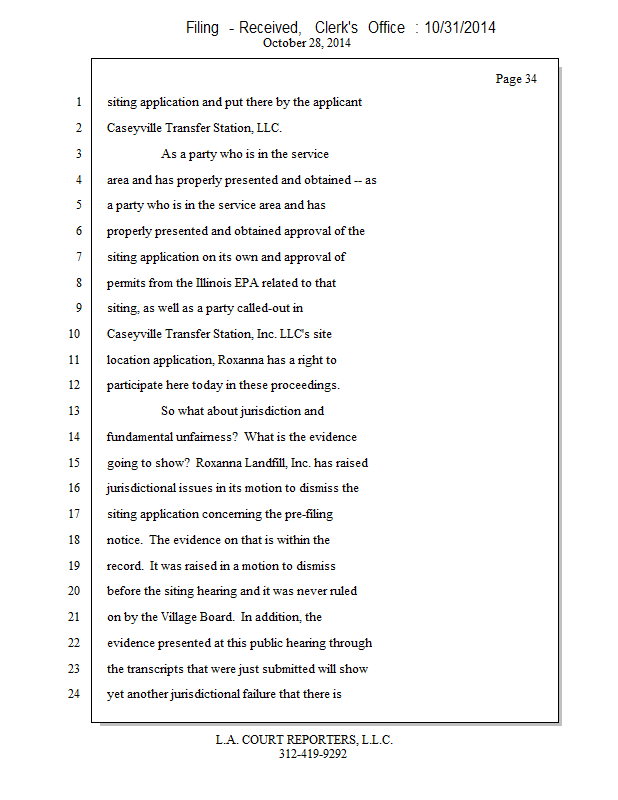 Filing - Received, Clerk's Office : 10/31/2014
October 28, 2014

Page 34

1 siting application and put there by the applicant
2 Caseyville Transfer Station, LLC.
3 As a party who is in the service
4 area and has properly presented and obtained -- as
5 a party who is in the service area and has
6 properly presented and obtained approval of the
7 siting application on its own and approval of
8 permits from the Illinois EPA related to that
9 siting, as well as a party called-out in
10 Caseyville Transfer Station, Inc. LLC's site
11 location application, Roxanna has a right to
12 participate here today in these proceedings.
13 So what about jurisdiction and
14 fundamental unfairness? What is the evidence
15 going to show? Roxanna Landfill, Inc. has raised
16 jurisdictional issues in its motion to dismiss the
17 siting application concerning the pre-filing
18 notice. The evidence on that is within the
19 record. It was raised in a motion to dismiss
20 before the siting hearing and it was never ruled
21 on by the Village Board. In addition, the
22 evidence presented at this public hearing through
23 the transcripts that were just submitted will show
24 yet another jurisdictional failure that there is

L.A. COURT REPORTERS, L.L.C.
312-419-9292